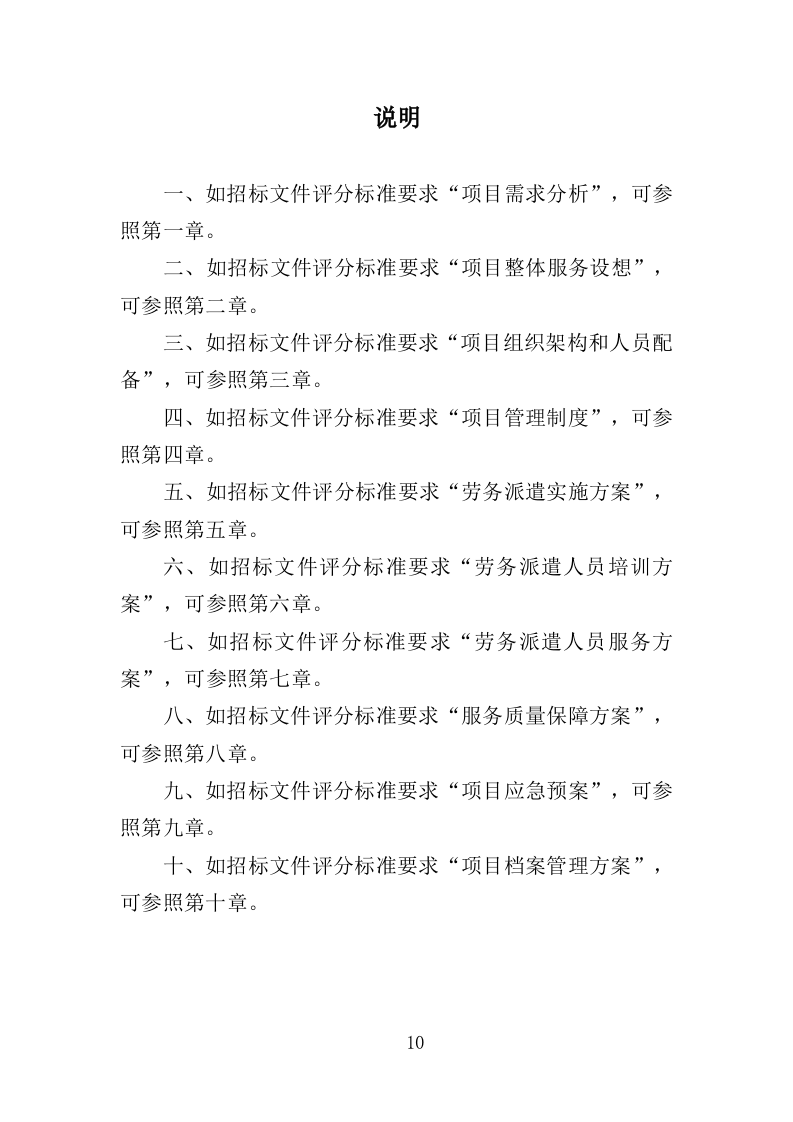 说明

一、如招标文件评分标准要求“项目需求分析”，可参照第一章。

二、如招标文件评分标准要求“项目整体服务设想”，可参照第二章。

三、如招标文件评分标准要求“项目组织架构和人员配备”，可参照第三章。

四、如招标文件评分标准要求“项目管理制度”，可参照第四章。

五、如招标文件评分标准要求“劳务派遣实施方案”，可参照第五章。

六、如招标文件评分标准要求“劳务派遣人员培训方案”，可参照第六章。

七、如招标文件评分标准要求“劳务派遣人员服务方案”，可参照第七章。

八、如招标文件评分标准要求“服务质量保障方案”，可参照第八章。

九、如招标文件评分标准要求“项目应急预案”，可参照第九章。

十、如招标文件评分标准要求“项目档案管理方案”，可参照第十章。

10